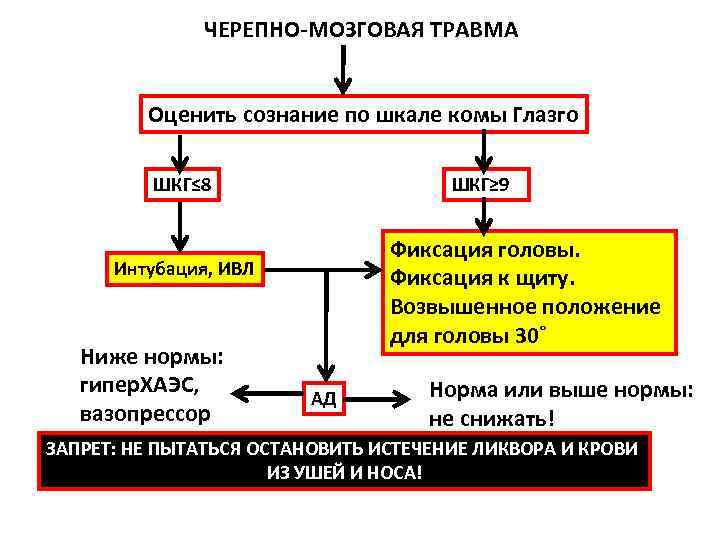 ЧЕРЕПНО-МОЗГОВАЯ ТРАВМА

Оценить сознание по шкале комы Глазго

ШКГ≤8

ШКГ≥9

Интубация, ИВЛ

Фиксация головы.
Фиксация к щиту.
Возвышенное положение для головы 30°

Ниже нормы: гиперХАЭС, вазопрессор

АД

Норма или выше нормы: не снижать!

ЗАПРЕТ: НЕ ПЫТАТЬСЯ ОСТАНОВИТЬ ИСТЕЧЕНИЕ ЛИКВОРА И КРОВИ ИЗ УШЕЙ И НОСА!